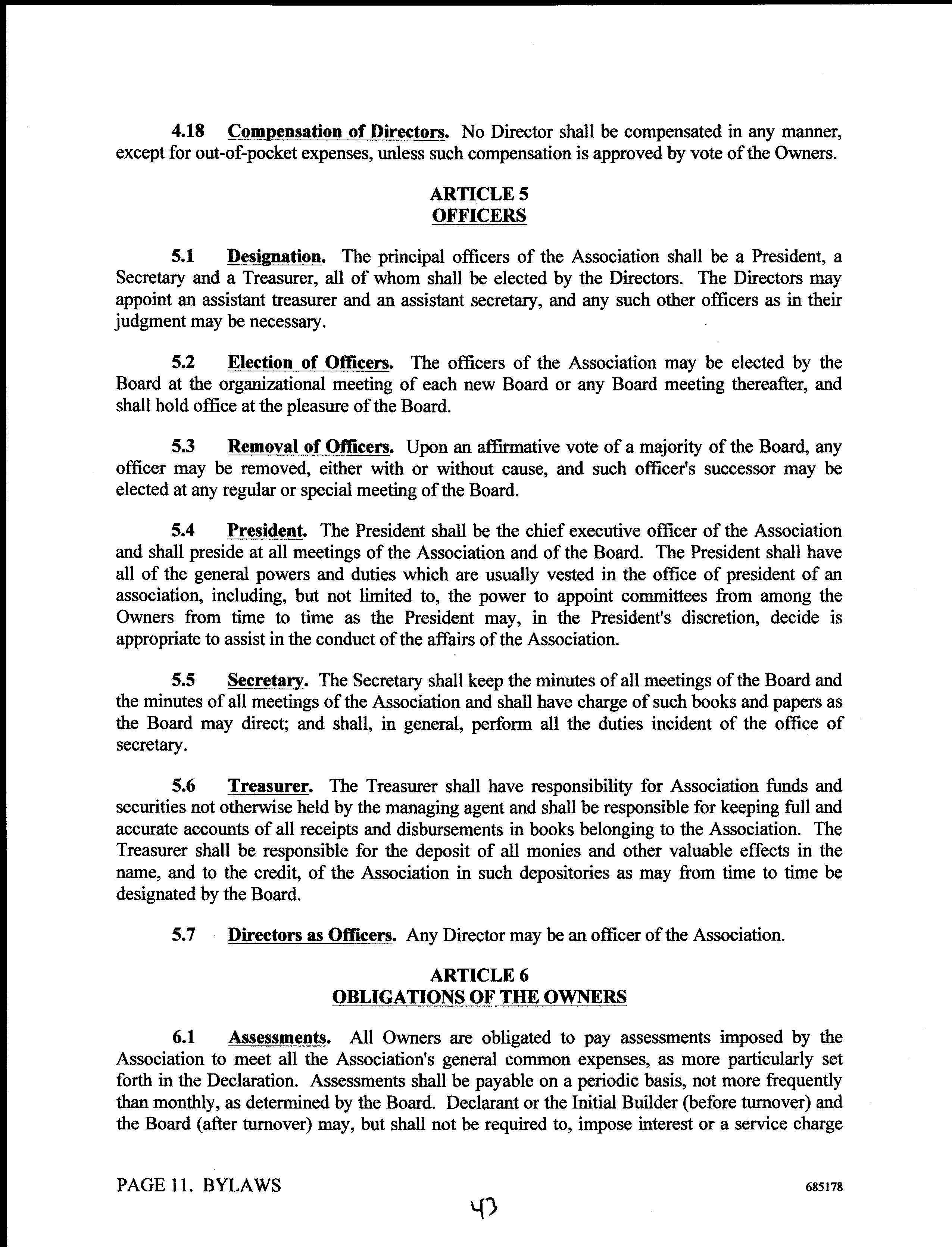 4.18 Compensation of Directors. No Director shall be compensated in any manner, except for out-of-pocket expenses, unless such compensation is approved by vote of the Owners.

ARTICLE 5
OFFICERS

5.1 Designation. The principal officers of the Association shall be a President, a Secretary and a Treasurer, all of whom shall be elected by the Directors. The Directors may appoint an assistant treasurer and an assistant secretary, and any such other officers as in their judgment may be necessary.

5.2 Election of Officers. The officers of the Association may be elected by the Board at the organizational meeting of each new Board or any Board meeting thereafter, and shall hold office at the pleasure of the Board.

5.3 Removal of Officers. Upon an affirmative vote of a majority of the Board, any officer may be removed, either with or without cause, and such officer's successor may be elected at any regular or special meeting of the Board.

5.4 President. The President shall be the chief executive officer of the Association and shall preside at all meetings of the Association and of the Board. The President shall have all of the general powers and duties which are usually vested in the office of president of an association, including, but not limited to, the power to appoint committees from among the Owners from time to time as the President may, in the President's discretion, decide is appropriate to assist in the conduct of the affairs of the Association.

5.5 Secretary. The Secretary shall keep the minutes of all meetings of the Board and the minutes of all meetings of the Association and shall have charge of such books and papers as the Board may direct; and shall, in general, perform all the duties incident of the office of secretary.

5.6 Treasurer. The Treasurer shall have responsibility for Association funds and securities not otherwise held by the managing agent and shall be responsible for keeping full and accurate accounts of all receipts and disbursements in books belonging to the Association. The Treasurer shall be responsible for the deposit of all monies and other valuable effects in the name, and to the credit, of the Association in such depositories as may from time to time be designated by the Board.

5.7 Directors as Officers. Any Director may be an officer of the Association.

ARTICLE 6
OBLIGATIONS OF THE OWNERS

6.1 Assessments. All Owners are obligated to pay assessments imposed by the Association to meet all the Association's general common expenses, as more particularly set forth in the Declaration. Assessments shall be payable on a periodic basis, not more frequently than monthly, as determined by the Board. Declarant or the Initial Builder (before turnover) and the Board (after turnover) may, but shall not be required to, impose interest or a service charge

PAGE 11. BYLAWS 685178

43